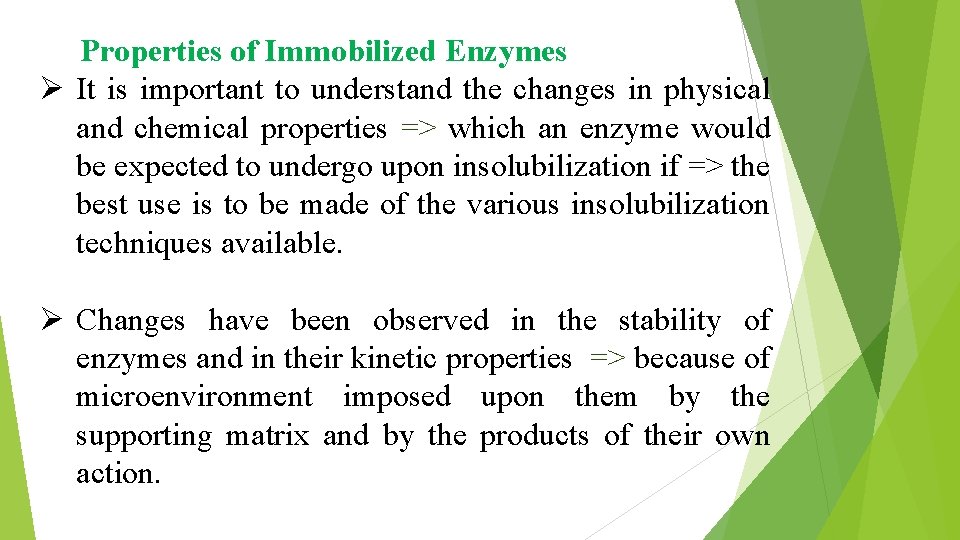 Properties of Immobilized Enzymes

➢ It is important to understand the changes in physical and chemical properties => which an enzyme would be expected to undergo upon insolubilization if => the best use is to be made of the various insolubilization techniques available.

➢ Changes have been observed in the stability of enzymes and in their kinetic properties => because of microenvironment imposed upon them by the supporting matrix and by the products of their own action.